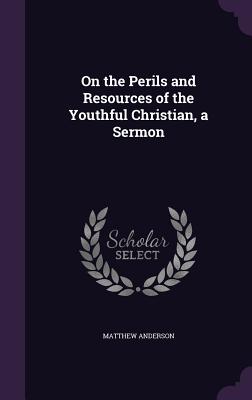 On the Perils and Resources of the Youthful Christian, a Sermon

Scholar SELECT

MATTHEW ANDERSON